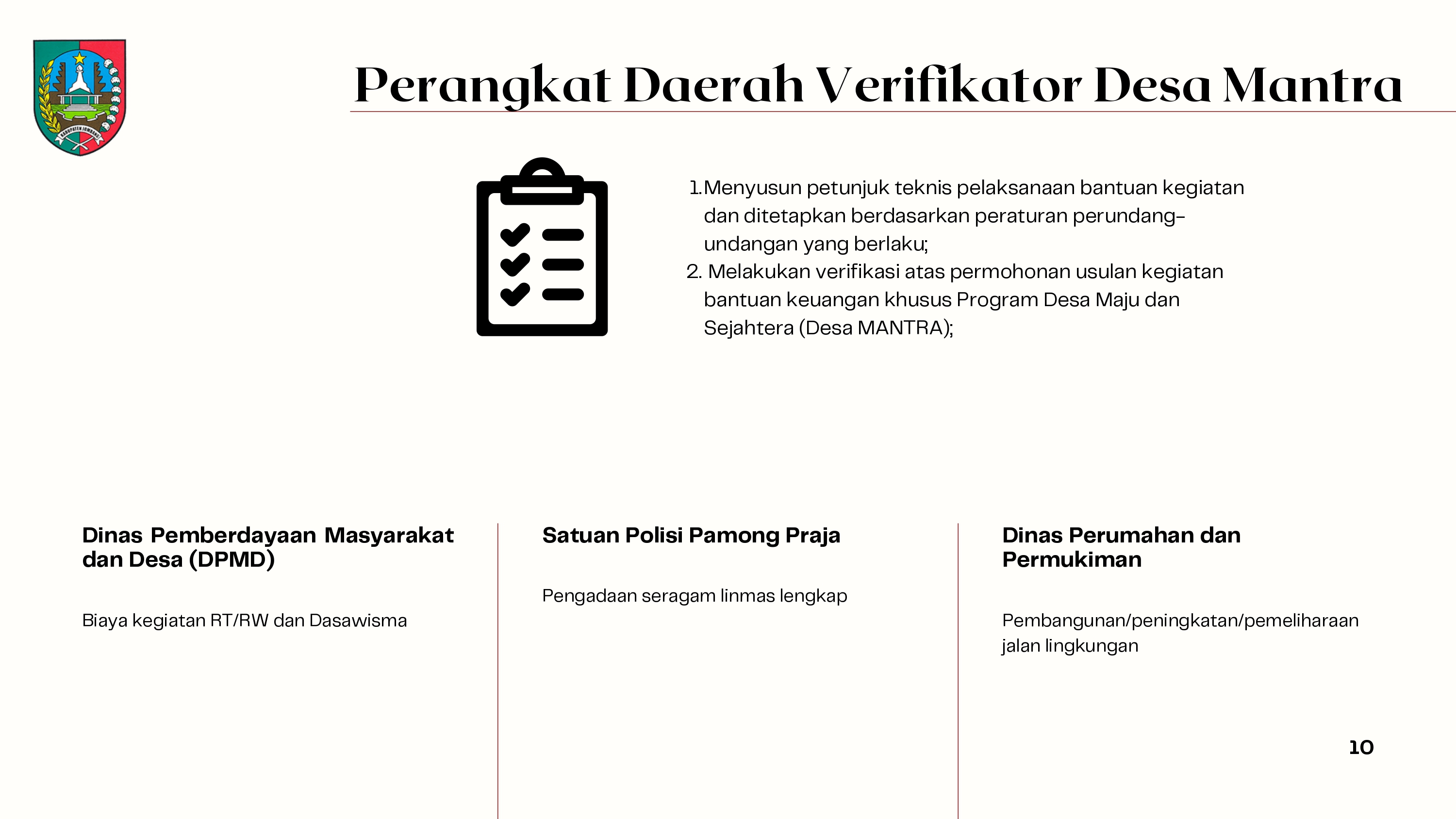 KABUPATEN JOMBANG

Perangkat Daerah Verifikator Desa Mantra

1. Menyusun petunjuk teknis pelaksanaan bantuan kegiatan dan ditetapkan berdasarkan peraturan perundang-undangan yang berlaku;
2. Melakukan verifikasi atas permohonan usulan kegiatan bantuan keuangan khusus Program Desa Maju dan Sejahtera (Desa MANTRA);

Dinas Pemberdayaan Masyarakat dan Desa (DPMD)

Biaya kegiatan RT/RW dan Dasawisma

Satuan Polisi Pamong Praja

Pengadaan seragam linmas lengkap

Dinas Perumahan dan Permukiman

Pembangunan/peningkatan/pemeliharaan jalan lingkungan

10